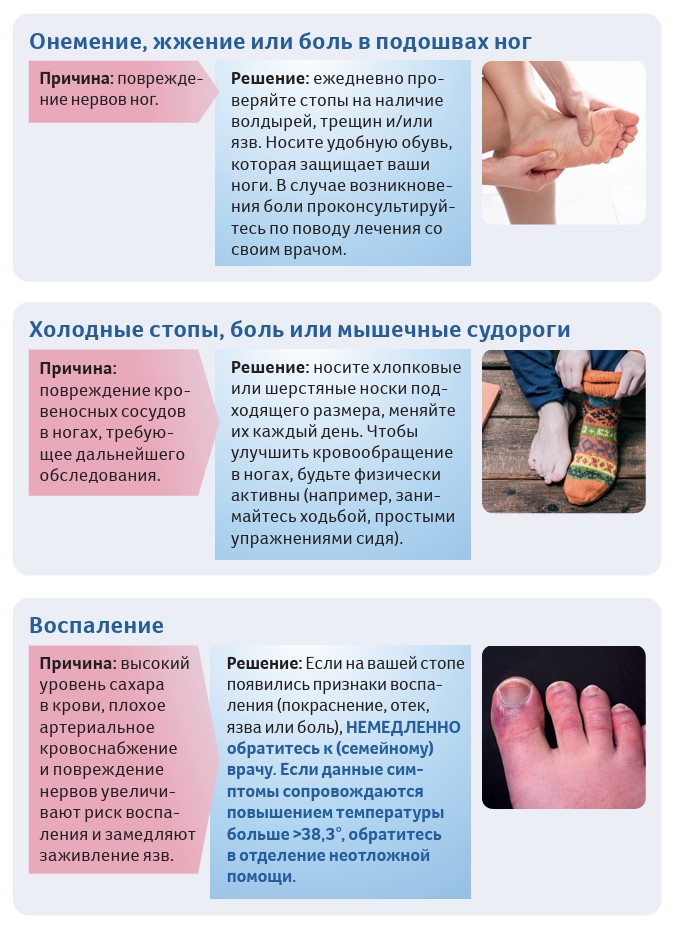 Онемение, жжение или боль в подошвах ног

Причина: повреждение нервов ног.

Решение: ежедневно проверяйте стопы на наличие волдырей, трещин и/или язв. Носите удобную обувь, которая защищает ваши ноги. В случае возникновения боли проконсультируйтесь по поводу лечения со своим врачом.

Холодные стопы, боль или мышечные судороги

Причина: повреждение кровеносных сосудов в ногах, требующее дальнейшего обследования.

Решение: носите хлопковые или шерстяные носки подходящего размера, меняйте их каждый день. Чтобы улучшить кровообращение в ногах, будьте физически активны (например, занимайтесь ходьбой, простыми упражнениями сидя).

Воспаление

Причина: высокий уровень сахара в крови, плохое артериальное кровоснабжение и повреждение нервов увеличивают риск воспаления и замедляют заживление язв.

Решение: Если на вашей стопе появились признаки воспаления (покраснение, отек, язва или боль), НЕМЕДЛЕННО обратитесь к (семейному) врачу. Если данные симптомы сопровождаются повышением температуры больше >38,3°, обратитесь в отделение неотложной помощи.